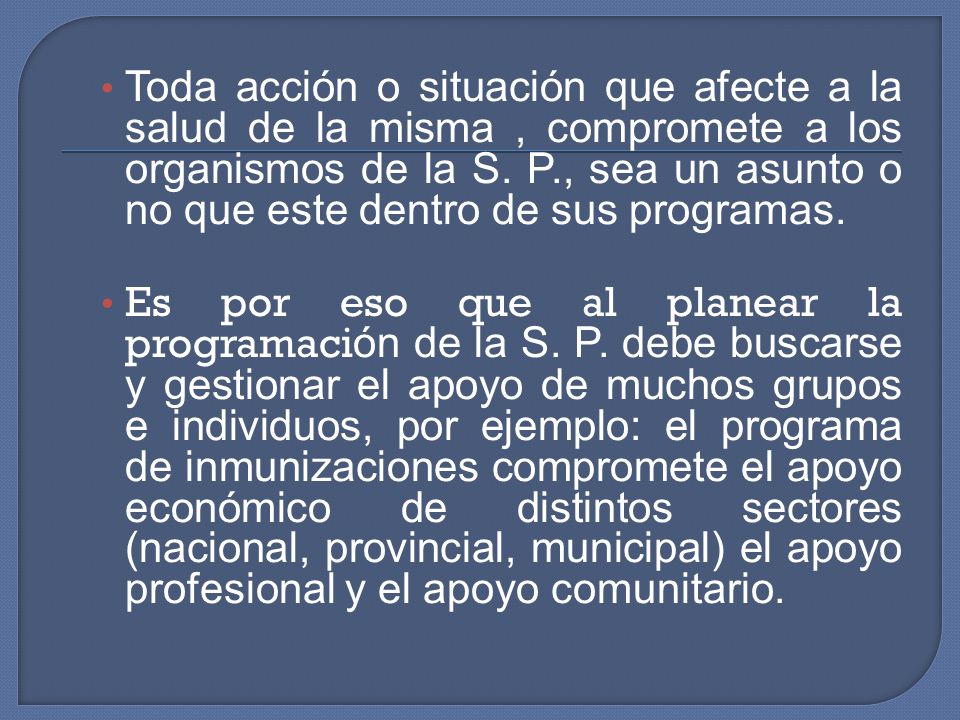 • Toda acción o situación que afecte a la salud de la misma , compromete a los organismos de la S. P., sea un asunto o no que este dentro de sus programas.

• Es por eso que al planear la programación de la S. P. debe buscarse y gestionar el apoyo de muchos grupos e individuos, por ejemplo: el programa de inmunizaciones compromete el apoyo económico de distintos sectores (nacional, provincial, municipal) el apoyo profesional y el apoyo comunitario.